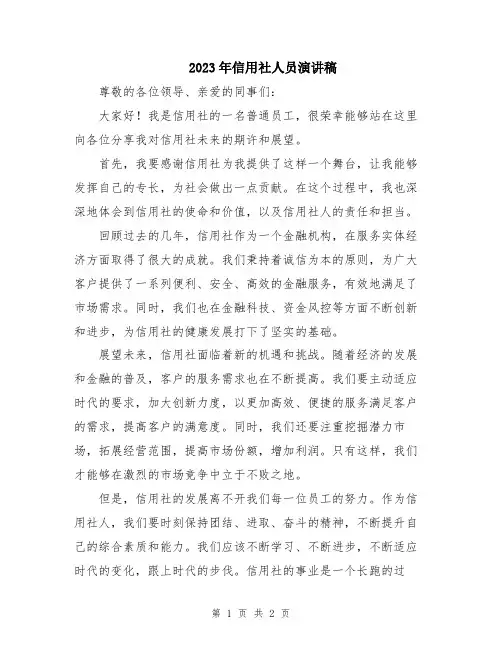 2023年信用社人员演讲稿

尊敬的各位领导、亲爱的同事们：

大家好！我是信用社的一名普通员工，很荣幸能够站在这里向各位分享我对信用社未来的期许和展望。

首先，我要感谢信用社为我提供了这样一个舞台，让我能够发挥自己的专长，为社会做出一点贡献。在这个过程中，我也深深地体会到信用社的使命和价值，以及信用社人的责任和担当。

回顾过去的几年，信用社作为一个金融机构，在服务实体经济方面取得了很大的成就。我们秉持着诚信为本的原则，为广大客户提供了一系列便利、安全、高效的金融服务，有效地满足了市场需求。同时，我们也在金融科技、资金风控等方面不断创新和进步，为信用社的健康发展打下了坚实的基础。

展望未来，信用社面临着新的机遇和挑战。随着经济的发展和金融的普及，客户的服务需求也在不断提高。我们要主动适应时代的要求，加大创新力度，以更加高效、便捷的服务满足客户的需求，提高客户的满意度。同时，我们还要注重挖掘潜力市场，拓展经营范围，提高市场份额，增加利润。只有这样，我们才能够在激烈的市场竞争中立于不败之地。

但是，信用社的发展离不开我们每一位员工的努力。作为信用社人，我们要时刻保持团结、进取、奋斗的精神，不断提升自己的综合素质和能力。我们应该不断学习、不断进步，不断适应时代的变化，跟上时代的步伐。信用社的事业是一个长跑的过

第 1 页 共 2 页